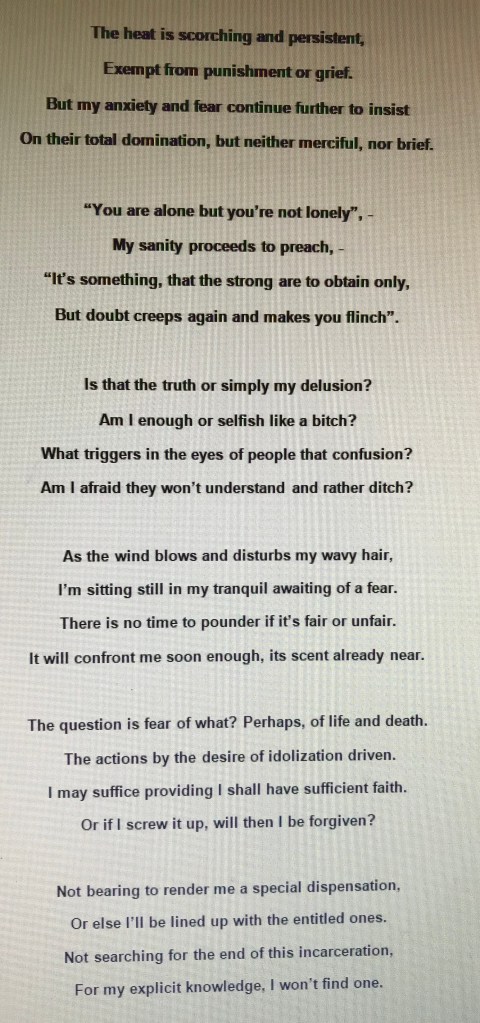 The heat is scorching and persistent,
Exempt from punishment or grief.
But my anxiety and fear continue further to insist
On their total domination, but neither merciful, nor brief.

"You are alone but you're not lonely", -
My sanity proceeds to preach, -
"It's something, that the strong are to obtain only,
But doubt creeps again and makes you flinch".

Is that the truth or simply my delusion?
Am I enough or selfish like a bitch?
What triggers in the eyes of people that confusion?
Am I afraid they won't understand and rather ditch?

As the wind blows and disturbs my wavy hair,
I'm sitting still in my tranquil awaiting of a fear.
There is no time to pounder if it's fair or unfair.
It will confront me soon enough, its scent already near.

The question is fear of what? Perhaps, of life and death.
The actions by the desire of idolization driven.
I may suffice providing I shall have sufficient faith.
Or if I screw it up, will then I be forgiven?

Not bearing to render me a special dispensation,
Or else I'll be lined up with the entitled ones.
Not searching for the end of this incarceration,
For my explicit knowledge, I won't find one.